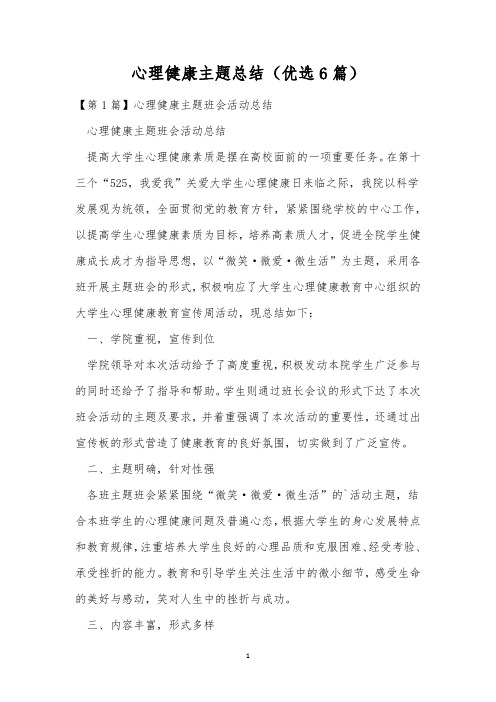 心理健康主题总结（优选6篇）

【第1篇】心理健康主题班会活动总结

心理健康主题班会活动总结

提高大学生心理健康素质是摆在高校面前的一项重要任务。在第十三个“525，我爱我”关爱大学生心理健康日来临之际，我院以科学发展观为统领，全面贯彻党的教育方针，紧紧围绕学校的中心工作，以提高学生心理健康素质为目标，培养高素质人才，促进全院学生健康成长成才为指导思想，以“微笑·微爱·微生活”为主题，采用各班开展主题班会的形式，积极响应了大学生心理健康教育中心组织的大学生心理健康教育宣传周活动，现总结如下：

一、学院重视，宣传到位

学院领导对本次活动给予了高度重视，积极发动本院学生广泛参与的同时还给予了指导和帮助。学生则通过班长会议的形式下达了本次班会活动的主题及要求，并着重强调了本次活动的重要性，还通过出宣传板的形式营造了健康教育的良好氛围，切实做到了广泛宣传。

二、主题明确，针对性强

各班主题班会紧紧围绕“微笑·微爱·微生活”的`活动主题，结合本班学生的心理健康问题及普遍心态，根据大学生的身心发展特点和教育规律，注重培养大学生良好的心理品质和克服困难、经受考验、承受挫折的能力。教育和引导学生关注生活中的微小细节，感受生命的美好与感动，笑对人生中的挫折与成功。

三、内容丰富，形式多样

1